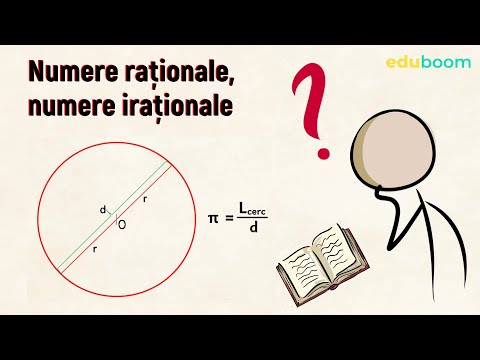 Numere raționale, numere iraționale

eduboom

?

d
r
O
r

$\pi = \frac{L_{cerc}}{d}$